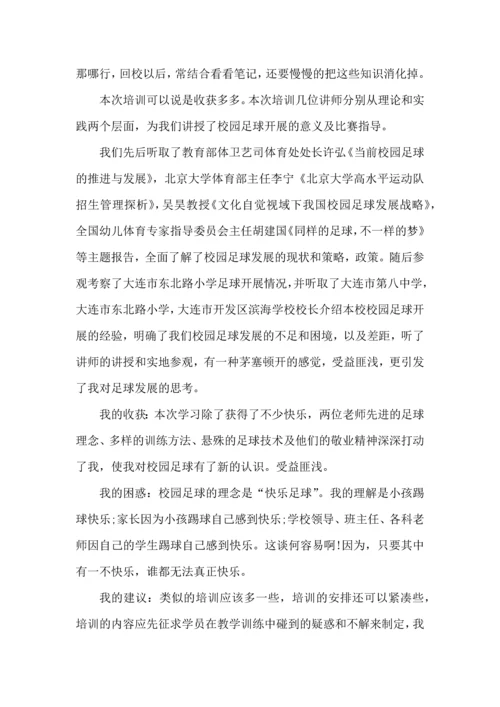 那哪行，回校以后，常结合看看笔记，还要慢慢的把这些知识消化掉。

本次培训可以说是收获多多。本次培训几位讲师分别从理论和实践两个层面，为我们讲授了校园足球开展的意义及比赛指导。

我们先后听取了教育部体卫艺司体育处处长许弘《当前校园足球的推进与发展》，北京大学体育部主任李宁《北京大学高水平运动队招生管理探析》，吴昊教授《文化自觉视域下我国校园足球发展战略》，全国幼儿体育专家指导委员会主任胡建国《同样的足球，不一样的梦》等主题报告，全面了解了校园足球发展的现状和策略，政策。随后参观考察了大连市东北路小学足球开展情况，并听取了大连市第八中学，大连市东北路小学，大连市开发区滨海学校校长介绍本校校园足球开展的经验，明确了我们校园足球发展的不足和困境，以及差距，听了讲师的讲授和实地参观，有一种茅塞顿开的感觉，受益匪浅，更引发了我对足球发展的思考。

我的收获：本次学习除了获得了不少快乐，两位老师先进的足球理念、多样的训练方法、悬殊的足球技术及他们的敬业精神深深打动了我，使我对校园足球有了新的认识。受益匪浅。

我的困惑：校园足球的理念是“快乐足球”。我的理解是小孩踢球快乐；家长因为小孩踢球自己感到快乐；学校领导、班主任、各科老师因自己的学生踢球自己感到快乐。这谈何容易啊！因为，只要其中有一不快乐，谁都无法真正快乐。

我的建议：类似的培训应该多一些，培训的安排还可以紧凑些，培训的内容应先征求学员在教学训练中碰到的疑惑和不解来制定，我